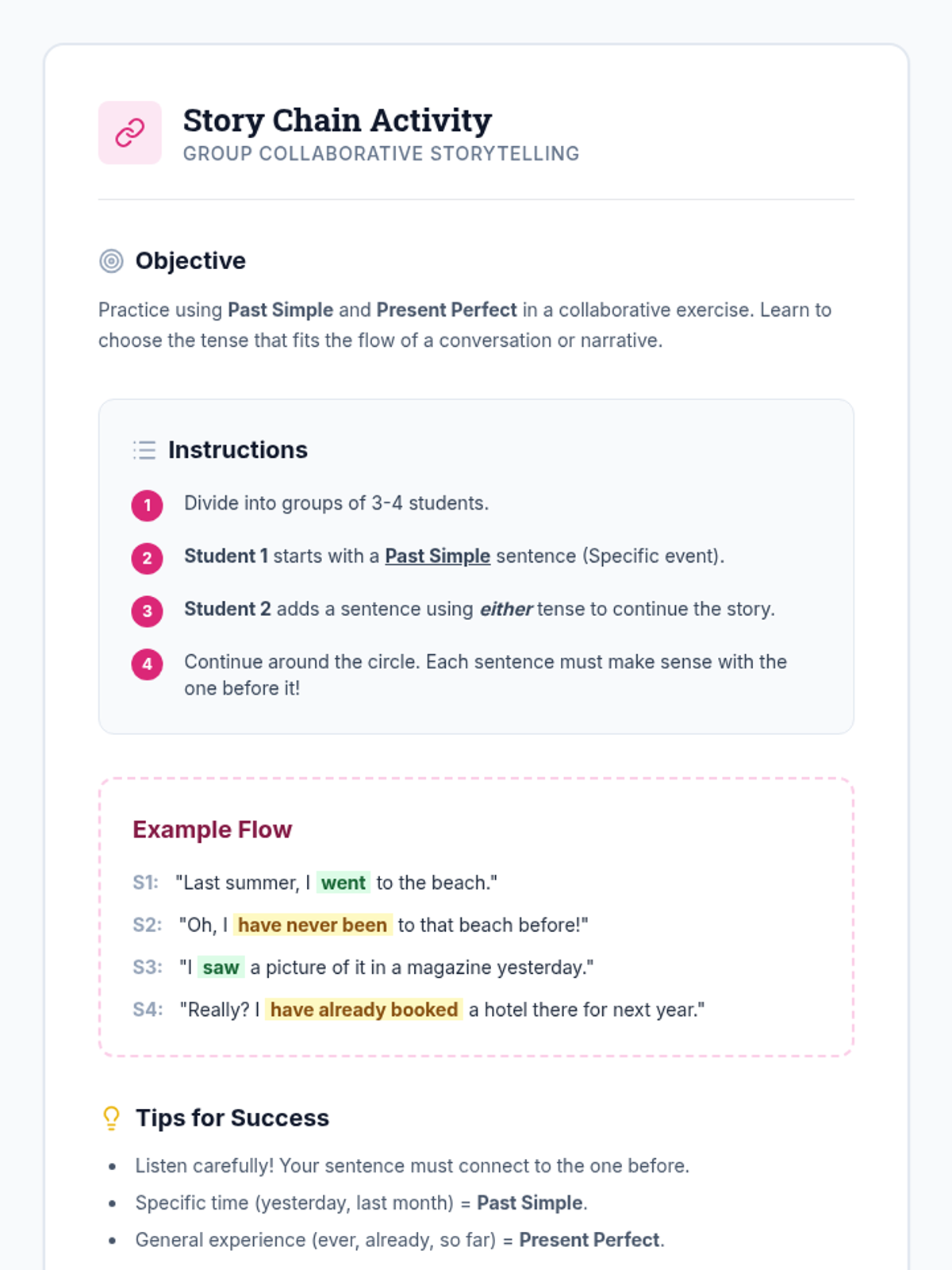 Story Chain Activity
GROUP COLLABORATIVE STORYTELLING

Objective

Practice using Past Simple and Present Perfect in a collaborative exercise. Learn to choose the tense that fits the flow of a conversation or narrative.

Instructions

1 Divide into groups of 3-4 students.

2 Student 1 starts with a Past Simple sentence (Specific event).

3 Student 2 adds a sentence using either tense to continue the story.

4 Continue around the circle. Each sentence must make sense with the one before it!

Example Flow

S1: "Last summer, I went to the beach."

S2: "Oh, I have never been to that beach before!"

S3: "I saw a picture of it in a magazine yesterday."

S4: "Really? I have already booked a hotel there for next year."

Tips for Success

• Listen carefully! Your sentence must connect to the one before.
• Specific time (yesterday, last month) = Past Simple.
• General experience (ever, already, so far) = Present Perfect.